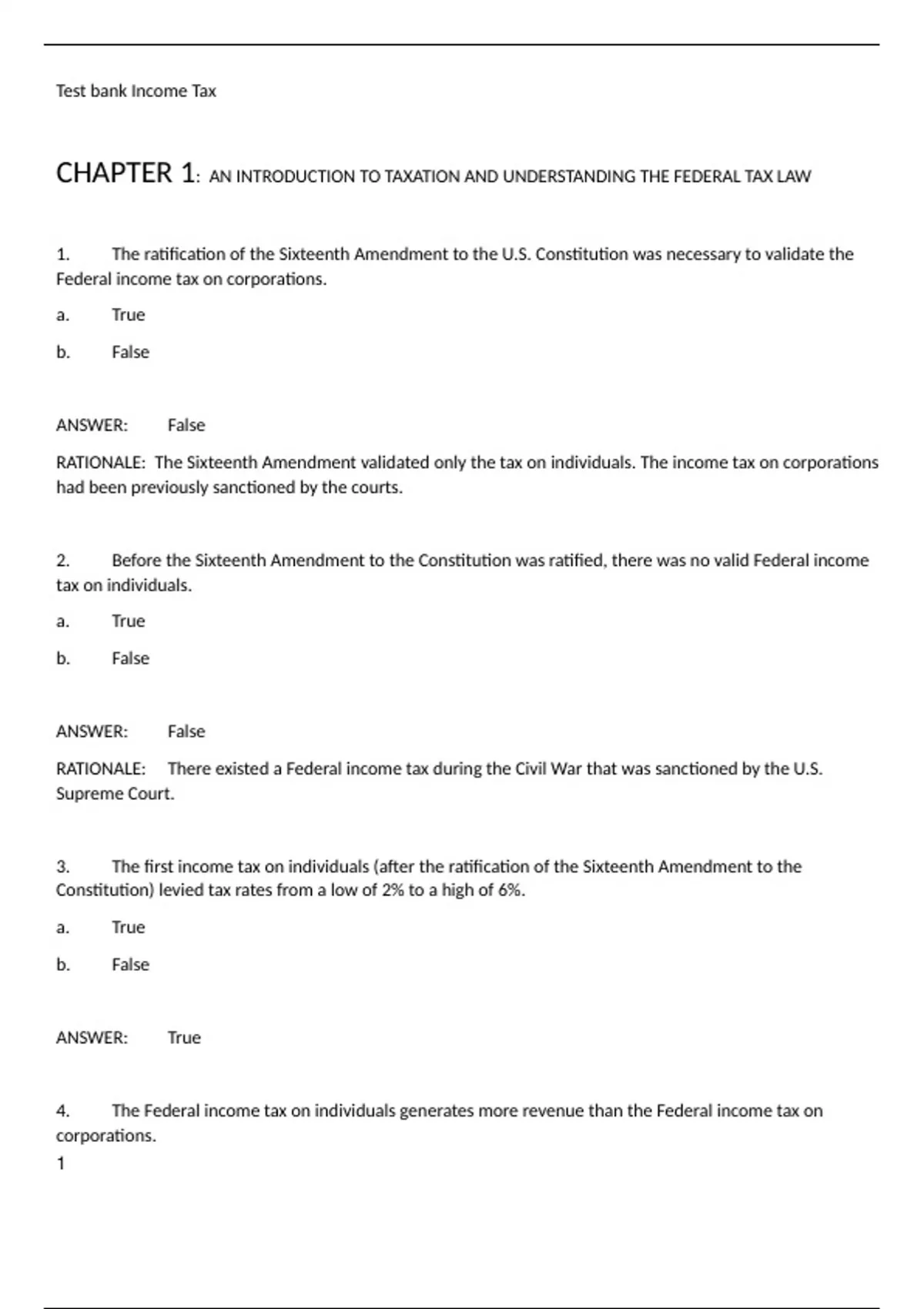 Test bank Income Tax

CHAPTER 1: AN INTRODUCTION TO TAXATION AND UNDERSTANDING THE FEDERAL TAX LAW

1. The ratification of the Sixteenth Amendment to the U.S. Constitution was necessary to validate the Federal income tax on corporations.

a. True

b. False

ANSWER: False

RATIONALE: The Sixteenth Amendment validated only the tax on individuals. The income tax on corporations had been previously sanctioned by the courts.

2. Before the Sixteenth Amendment to the Constitution was ratified, there was no valid Federal income tax on individuals.

a. True

b. False

ANSWER: False

RATIONALE: There existed a Federal income tax during the Civil War that was sanctioned by the U.S. Supreme Court.

3. The first income tax on individuals (after the ratification of the Sixteenth Amendment to the Constitution) levied tax rates from a low of 2% to a high of 6%.

a. True

b. False

ANSWER: True

4. The Federal income tax on individuals generates more revenue than the Federal income tax on corporations.

1